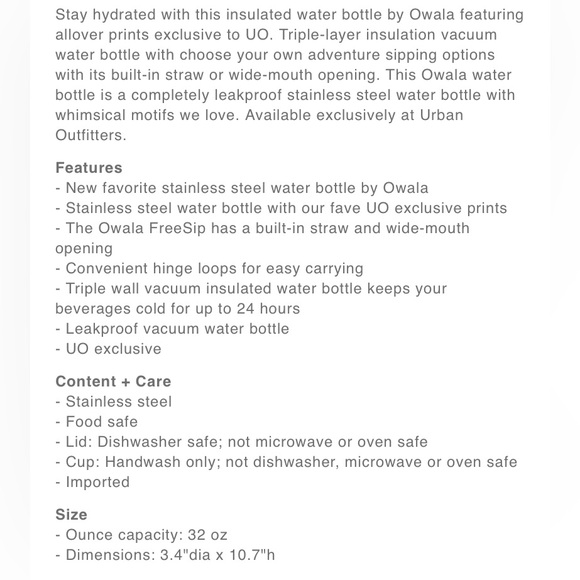 Stay hydrated with this insulated water bottle by Owala featuring allover prints exclusive to UO. Triple-layer insulation vacuum water bottle with choose your own adventure sipping options with its built-in straw or wide-mouth opening. This Owala water bottle is a completely leakproof stainless steel water bottle with whimsical motifs we love. Available exclusively at Urban Outfitters.

Features
- New favorite stainless steel water bottle by Owala
- Stainless steel water bottle with our fave UO exclusive prints
- The Owala FreeSip has a built-in straw and wide-mouth opening
- Convenient hinge loops for easy carrying
- Triple wall vacuum insulated water bottle keeps your beverages cold for up to 24 hours
- Leakproof vacuum water bottle
- UO exclusive

Content + Care
- Stainless steel
- Food safe
- Lid: Dishwasher safe; not microwave or oven safe
- Cup: Handwash only; not dishwasher, microwave or oven safe
- Imported

Size
- Ounce capacity: 32 oz
- Dimensions: 3.4"dia x 10.7"h